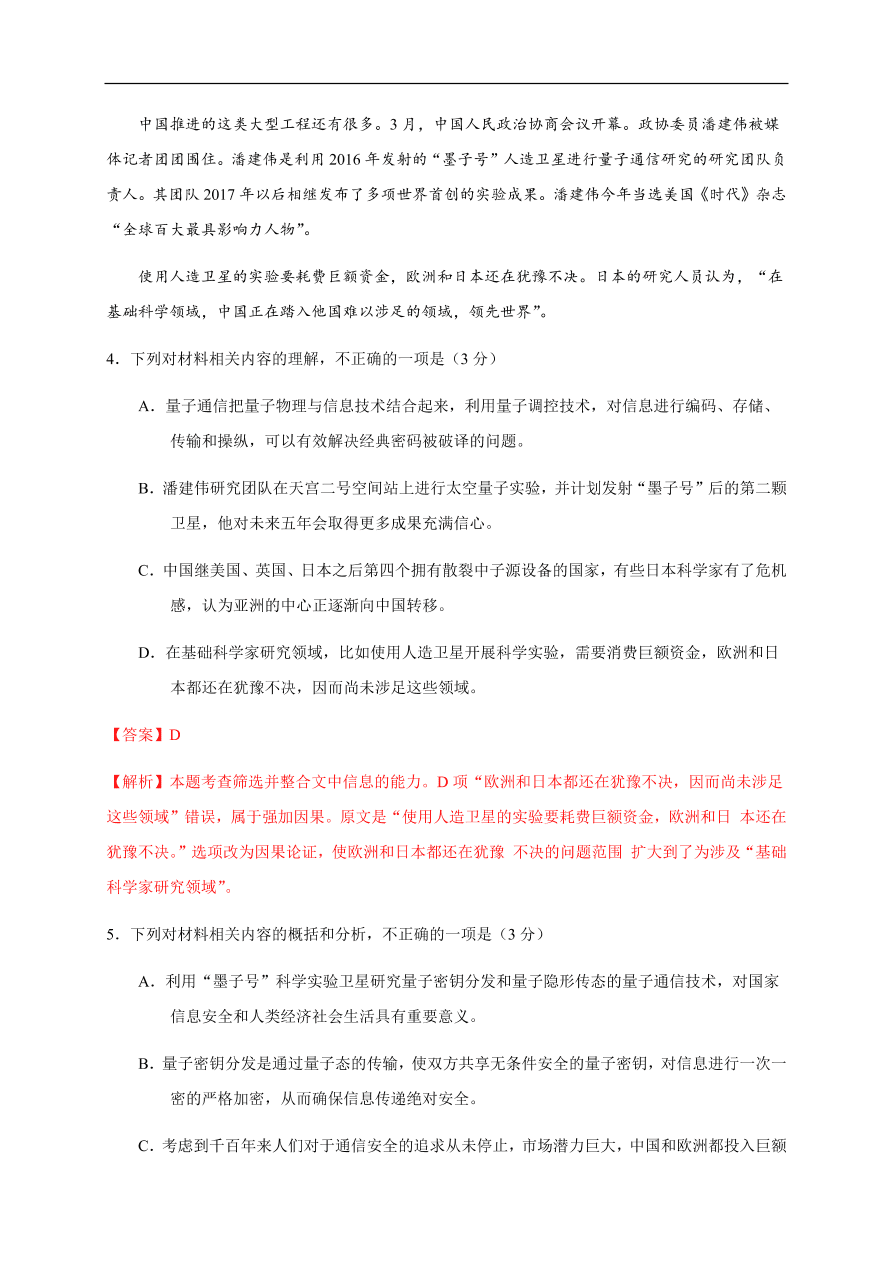 中国推进的这类大型工程还有很多。3月，中国人民政治协商会议开幕。政协委员潘建伟被媒体记者团团围住。潘建伟是利用2016年发射的“墨子号”人造卫星进行量子通信研究的研究团队负责人。其团队2017年以后相继发布了多项世界首创的实验成果。潘建伟今年当选美国《时代》杂志“全球百大最具影响力人物”。

使用人造卫星的实验要耗费巨额资金，欧洲和日本还在犹豫不决。日本的研究人员认为，“在基础科学领域，中国正在踏入他国难以涉足的领域，领先世界”。

4．下列对材料相关内容的理解，不正确的一项是（3分）

A．量子通信把量子物理与信息技术结合起来，利用量子调控技术，对信息进行编码、存储、传输和操纵，可以有效解决经典密码被破译的问题。

B．潘建伟研究团队在天宫二号空间站上进行太空量子实验，并计划发射“墨子号”后的第二颗卫星，他对未来五年会取得更多成果充满信心。

C．中国继美国、英国、日本之后第四个拥有散裂中子源设备的国家，有些日本科学家有了危机感，认为亚洲的中心正逐渐向中国转移。

D．在基础科学家研究领域，比如使用人造卫星开展科学实验，需要消费巨额资金，欧洲和日本都还在犹豫不决，因而尚未涉足这些领域。

【答案】D

【解析】本题考查筛选并整合文中信息的能力。D项“欧洲和日本都还在犹豫不决，因而尚未涉足这些领域”错误，属于强加因果。原文是“使用人造卫星的实验要耗费巨额资金，欧洲和日 本还在犹豫不决。”选项改为因果论证，使欧洲和日本都还在犹豫 不决的问题范围 扩大到了为涉及“基础科学家研究领域”。

5．下列对材料相关内容的概括和分析，不正确的一项是（3分）

A．利用“墨子号”科学实验卫星研究量子密钥分发和量子隐形传态的量子通信技术，对国家信息安全和人类经济社会生活具有重要意义。

B．量子密钥分发是通过量子态的传输，使双方共享无条件安全的量子密钥，对信息进行一次一密的严格加密，从而确保信息传递绝对安全。

C．考虑到千百年来人们对于通信安全的追求从未停止，市场潜力巨大，中国和欧洲都投入巨额